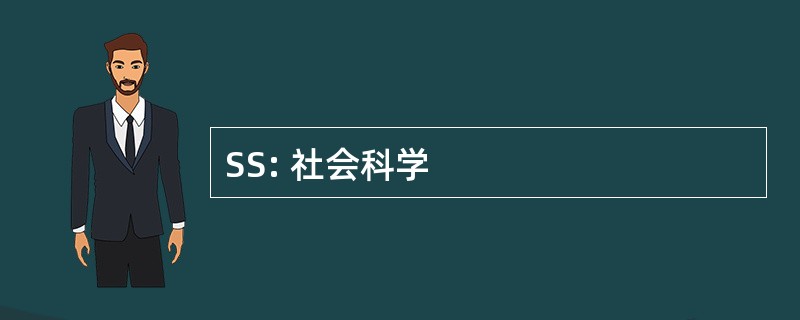 SS: 社会科学